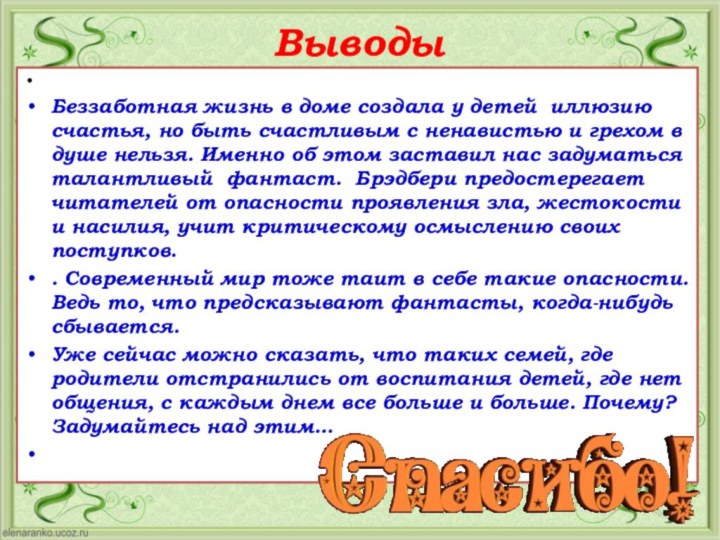 Выводы

•

• Беззаботная жизнь в доме создала у детей иллюзию счастья, но быть счастливым с ненавистью и грехом в душе нельзя. Именно об этом заставил нас задуматься талантливый фантаст. Брэдбери предостерегает читателей от опасности проявления зла, жестокости и насилия, учит критическому осмыслению своих поступков.

• . Современный мир тоже таит в себе такие опасности. Ведь то, что предсказывают фантасты, когда-нибудь сбывается.

• Уже сейчас можно сказать, что таких семей, где родители отстранились от воспитания детей, где нет общения, с каждым днем все больше и больше. Почему? Задумайтесь над этим...

•

Спасибо!

elenaranko.ucoz.ru